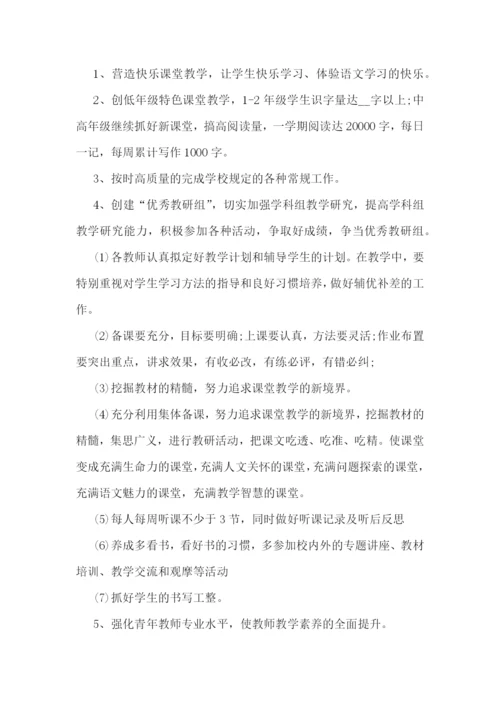 1、营造快乐课堂教学，让学生快乐学习、体验语文学习的快乐。

2、创低年级特色课堂教学，1-2 年级学生识字量达__字以上;中高年级继续抓好新课堂，搞高阅读量，一学期阅读达 20000 字，每日一记，每周累计写作 1000 字。

3、按时高质量的完成学校规定的各种常规工作。

4、创建“优秀教研组”，切实加强学科组教学研究，提高学科组教学研究能力，积极参加各种活动，争取好成绩，争当优秀教研组。

⑴各教师认真拟定好教学计划和辅导学生的计划。在教学中，要特别重视对学生学习方法的指导和良好习惯培养，做好辅优补差的工作。

⑵备课要充分，目标要明确;上课要认真，方法要灵活;作业布置要突出重点，讲求效果，有收必改，有练必评，有错必纠;

⑶挖掘教材的精髓，努力追求课堂教学的新境界。

⑷充分利用集体备课，努力追求课堂教学的新境界，挖掘教材的精髓，集思广义，进行教研活动，把课文吃透、吃准、吃精。使课堂变成充满生命力的课堂，充满人文关怀的课堂，充满问题探索的课堂，充满语文魅力的课堂，充满教学智慧的课堂。

⑸每人每周听课不少于 3 节，同时做好听课记录及听后反思

⑹养成多看书，看好书的习惯，多参加校内外的专题讲座、教材培训、教学交流和观摩等活动

⑺抓好学生的书写工整。

5、强化青年教师专业水平，使教师教学素养的全面提升。